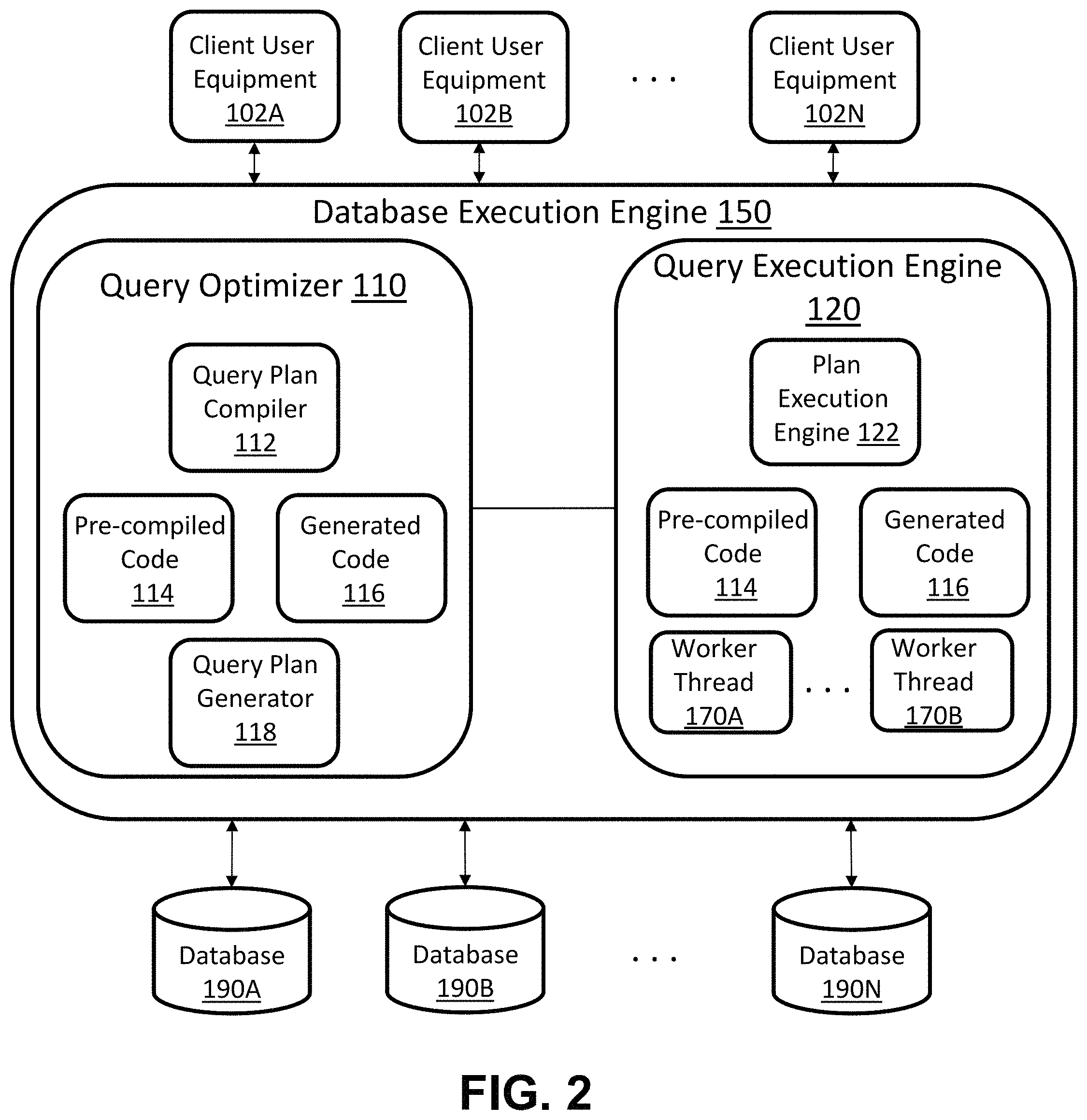 Client User Equipment 102A

Client User Equipment 102B

. . .

Client User Equipment 102N

Database Execution Engine 150

Query Optimizer 110

Query Plan Compiler 112

Pre-compiled Code 114

Generated Code 116

Query Plan Generator 118

Query Execution Engine 120

Plan Execution Engine 122

Pre-compiled Code 114

Generated Code 116

Worker Thread 170A

. . .

Worker Thread 170B

Database 190A

Database 190B

. . .

Database 190N

FIG. 2